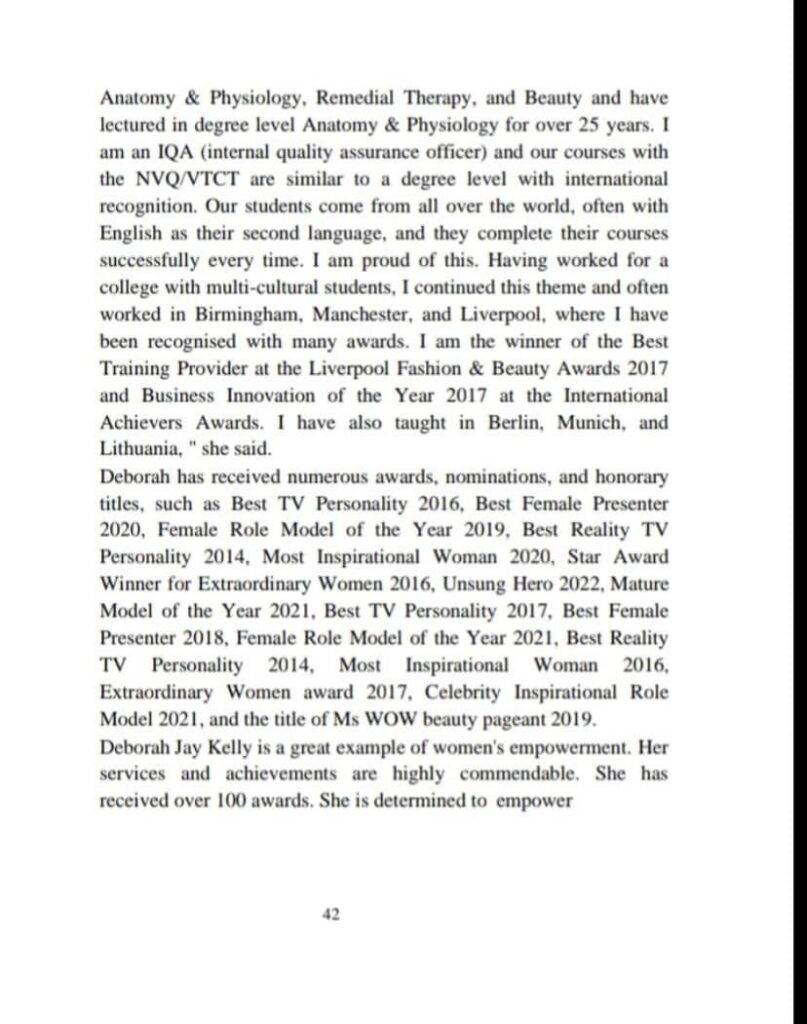 Anatomy & Physiology, Remedial Therapy, and Beauty and have lectured in degree level Anatomy & Physiology for over 25 years. I am an IQA (internal quality assurance officer) and our courses with the NVQ/VTCT are similar to a degree level with international recognition. Our students come from all over the world, often with English as their second language, and they complete their courses successfully every time. I am proud of this. Having worked for a college with multi-cultural students, I continued this theme and often worked in Birmingham, Manchester, and Liverpool, where I have been recognised with many awards. I am the winner of the Best Training Provider at the Liverpool Fashion & Beauty Awards 2017 and Business Innovation of the Year 2017 at the International Achievers Awards. I have also taught in Berlin, Munich, and Lithuania, " she said.
Deborah has received numerous awards, nominations, and honorary titles, such as Best TV Personality 2016, Best Female Presenter 2020, Female Role Model of the Year 2019, Best Reality TV Personality 2014, Most Inspirational Woman 2020, Star Award Winner for Extraordinary Women 2016, Unsung Hero 2022, Mature Model of the Year 2021, Best TV Personality 2017, Best Female Presenter 2018, Female Role Model of the Year 2021, Best Reality TV Personality 2014, Most Inspirational Woman 2016, Extraordinary Women award 2017, Celebrity Inspirational Role Model 2021, and the title of Ms WOW beauty pageant 2019.
Deborah Jay Kelly is a great example of women's empowerment. Her services and achievements are highly commendable. She has received over 100 awards. She is determined to empower

42